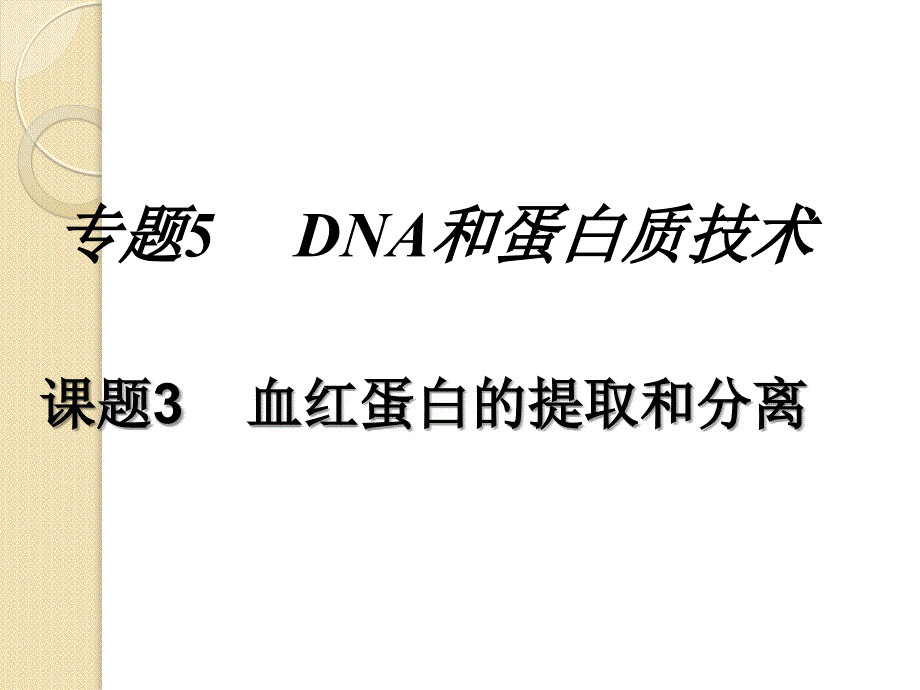 专题5　DNA和蛋白质技术

课题3　血红蛋白的提取和分离